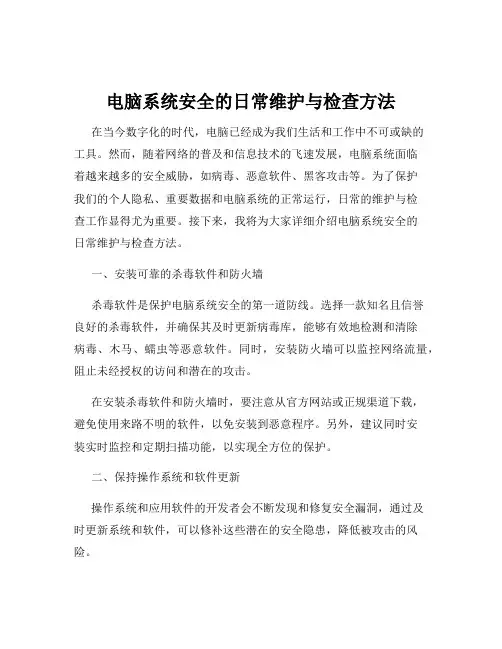 电脑系统安全的日常维护与检查方法

在当今数字化的时代，电脑已经成为我们生活和工作中不可或缺的工具。然而，随着网络的普及和信息技术的飞速发展，电脑系统面临着越来越多的安全威胁，如病毒、恶意软件、黑客攻击等。为了保护我们的个人隐私、重要数据和电脑系统的正常运行，日常的维护与检查工作显得尤为重要。接下来，我将为大家详细介绍电脑系统安全的日常维护与检查方法。

一、安装可靠的杀毒软件和防火墙

杀毒软件是保护电脑系统安全的第一道防线。选择一款知名且信誉良好的杀毒软件，并确保其及时更新病毒库，能够有效地检测和清除病毒、木马、蠕虫等恶意软件。同时，安装防火墙可以监控网络流量，阻止未经授权的访问和潜在的攻击。

在安装杀毒软件和防火墙时，要注意从官方网站或正规渠道下载，避免使用来路不明的软件，以免安装到恶意程序。另外，建议同时安装实时监控和定期扫描功能，以实现全方位的保护。

二、保持操作系统和软件更新

操作系统和应用软件的开发者会不断发现和修复安全漏洞，通过及时更新系统和软件，可以修补这些潜在的安全隐患，降低被攻击的风险。